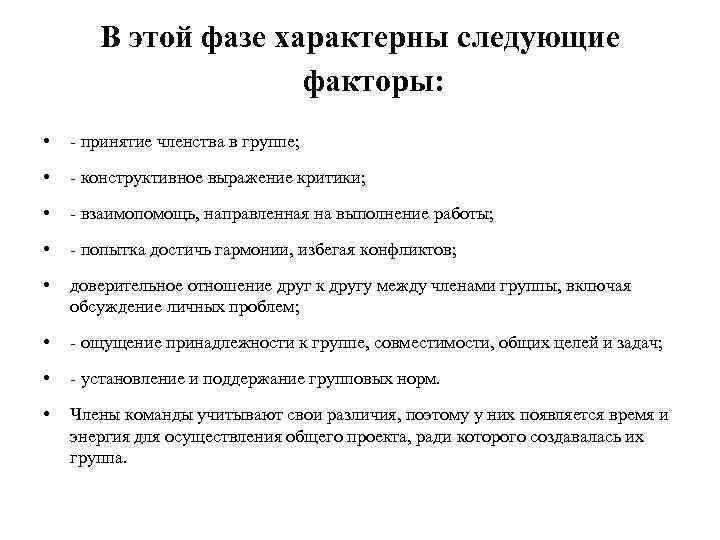 В этой фазе характерны следующие факторы:

• - принятие членства в группе;
• - конструктивное выражение критики;
• - взаимопомощь, направленная на выполнение работы;
• - попытка достичь гармонии, избегая конфликтов;
• доверительное отношение друг к другу между членами группы, включая обсуждение личных проблем;
• - ощущение принадлежности к группе, совместимости, общих целей и задач;
• - установление и поддержание групповых норм.
• Члены команды учитывают свои различия, поэтому у них появляется время и энергия для осуществления общего проекта, ради которого создавалась их группа.